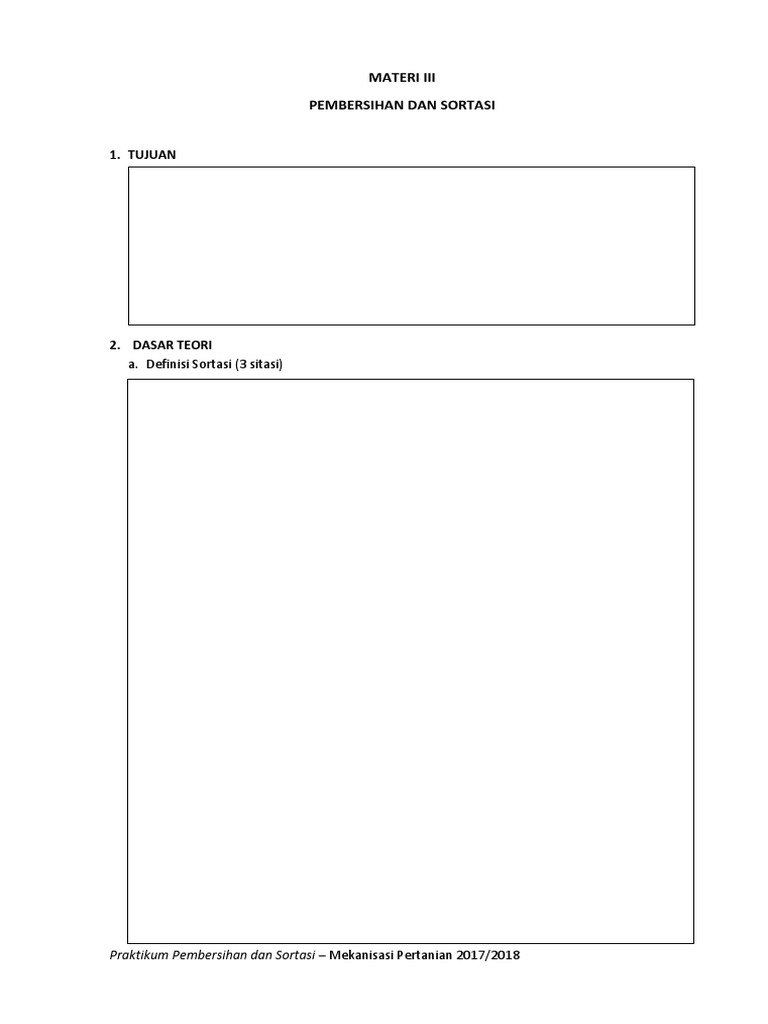 MATERI III

PEMBERSIHAN DAN SORTASI

1. TUJUAN

2. DASAR TEORI

a. Definisi Sortasi (3 sitasi)

Praktikum Pembersihan dan Sortasi – Mekanisasi Pertanian 2017/2018